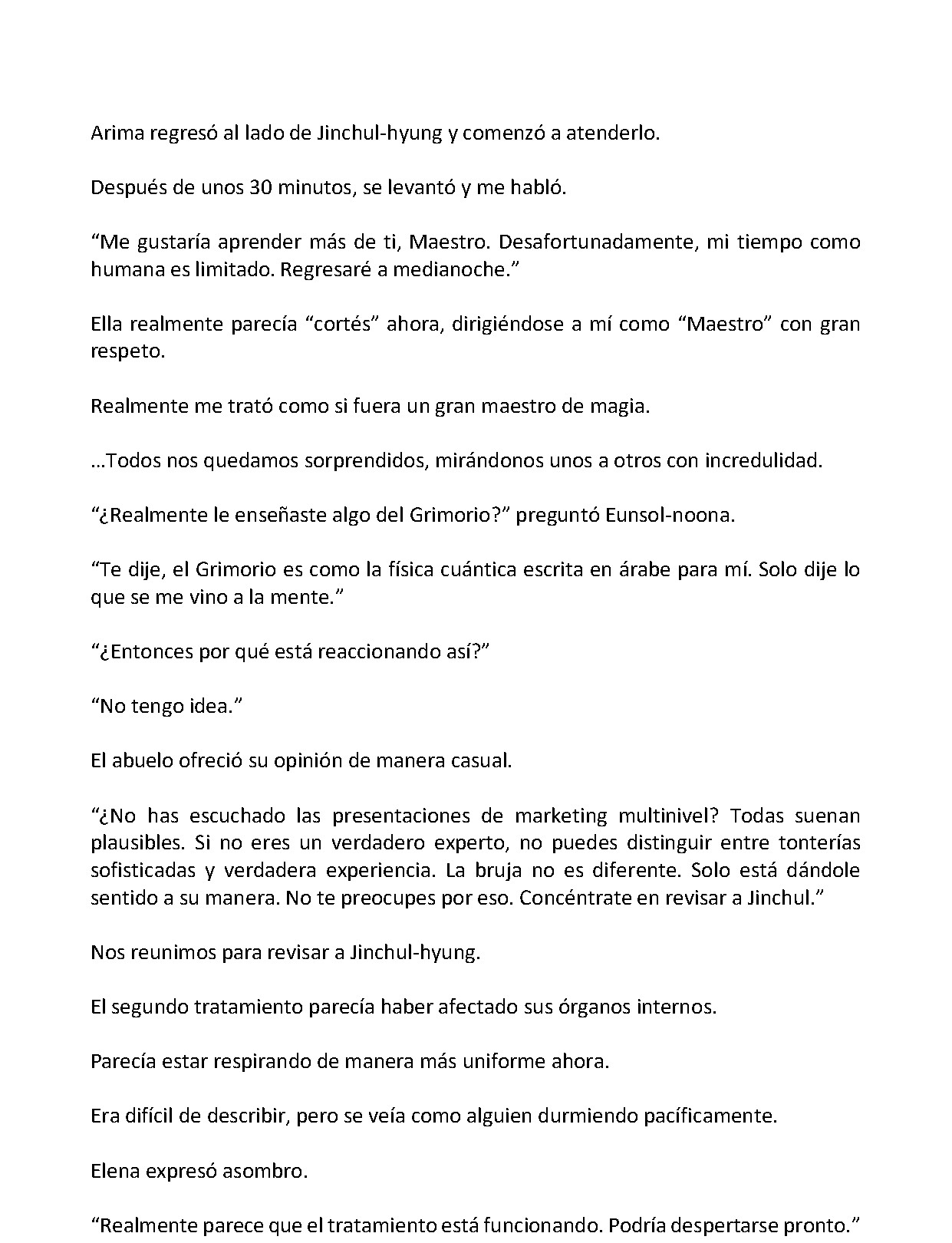 Arima regresó al lado de Jinchul-hyung y comenzó a atenderlo.

Después de unos 30 minutos, se levantó y me habló.

“Me gustaría aprender más de ti, Maestro. Desafortunadamente, mi tiempo como humana es limitado. Regresaré a medianoche.”

Ella realmente parecía “cortés” ahora, dirigiéndose a mí como “Maestro” con gran respeto.

Realmente me trató como si fuera un gran maestro de magia.

...Todos nos quedamos sorprendidos, mirándonos unos a otros con incredulidad.

“¿Realmente le enseñaste algo del Grimorio?” preguntó Eunsol-noona.

“Te dije, el Grimorio es como la física cuántica escrita en árabe para mí. Solo dije lo que se me vino a la mente.”

“¿Entonces por qué está reaccionando así?”

“No tengo idea.”

El abuelo ofreció su opinión de manera casual.

“¿No has escuchado las presentaciones de marketing multinivel? Todas suenan plausibles. Si no eres un verdadero experto, no puedes distinguir entre tonterías sofisticadas y verdadera experiencia. La bruja no es diferente. Solo está dándole sentido a su manera. No te preocupes por eso. Concéntrate en revisar a Jinchul.”

Nos reunimos para revisar a Jinchul-hyung.

El segundo tratamiento parecía haber afectado sus órganos internos.

Parecía estar respirando de manera más uniforme ahora.

Era difícil de describir, pero se veía como alguien durmiendo pacíficamente.

Elena expresó asombro.

“Realmente parece que el tratamiento está funcionando. Podría despertarse pronto.”